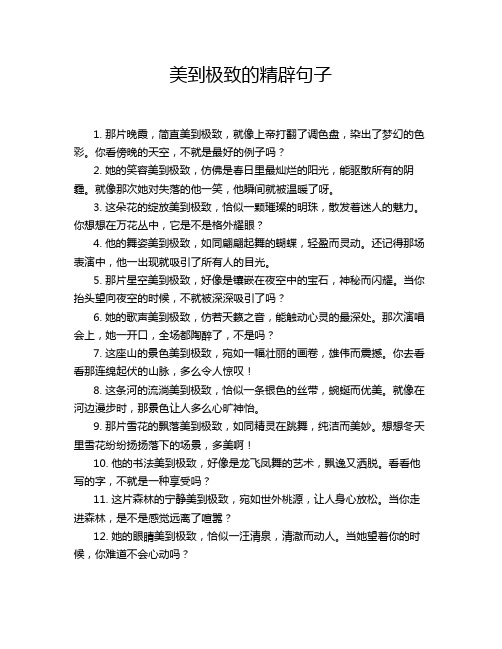 美到极致的精辟句子

1. 那片晚霞，简直美到极致，就像上帝打翻了调色盘，染出了梦幻的色彩。你看傍晚的天空，不就是最好的例子吗？

2. 她的笑容美到极致，仿佛是春日里最灿烂的阳光，能驱散所有的阴霾。就像那次她对失落的他一笑，他瞬间就被温暖了呀。

3. 这朵花的绽放美到极致，恰似一颗璀璨的明珠，散发着迷人的魅力。你想想在万花丛中，它是不是格外耀眼？

4. 他的舞姿美到极致，如同翩翩起舞的蝴蝶，轻盈而灵动。还记得那场表演中，他一出现就吸引了所有人的目光。

5. 那片星空美到极致，好像是镶嵌在夜空中的宝石，神秘而闪耀。当你抬头望向夜空的时候，不就被深深吸引了吗？

6. 她的歌声美到极致，仿若天籁之音，能触动心灵的最深处。那次演唱会上，她一开口，全场都陶醉了，不是吗？

7. 这座山的景色美到极致，宛如一幅壮丽的画卷，雄伟而震撼。你去看看那连绵起伏的山脉，多么令人惊叹！

8. 这条河的流淌美到极致，恰似一条银色的丝带，蜿蜒而优美。就像在河边漫步时，那景色让人多么心旷神怡。

9. 那片雪花的飘落美到极致，如同精灵在跳舞，纯洁而美妙。想想冬天里雪花纷纷扬扬落下的场景，多美啊！

10. 他的书法美到极致，好像是龙飞凤舞的艺术，飘逸又洒脱。看看他写的字，不就是一种享受吗？

11. 这片森林的宁静美到极致，宛如世外桃源，让人身心放松。当你走进森林，是不是感觉远离了喧嚣？

12. 她的眼睛美到极致，恰似一汪清泉，清澈而动人。当她望着你的时候，你难道不会心动吗？